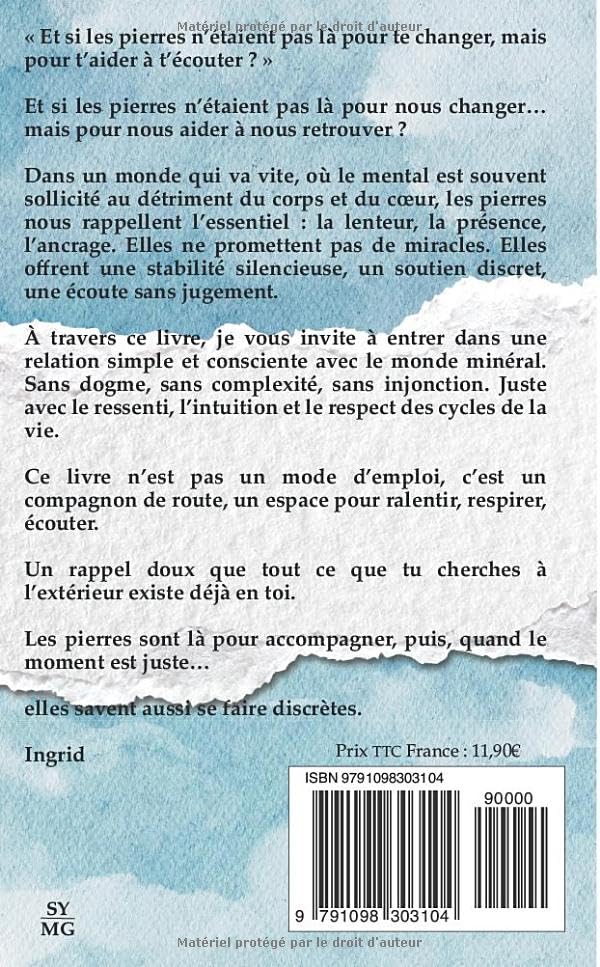 Matériel protégé par le droit d'auteur

« Et si les pierres n'étaient pas là pour te changer, mais pour t'aider à t'écouter ? »

Et si les pierres n'étaient pas là pour nous changer… mais pour nous aider à nous retrouver ?

Dans un monde qui va vite, où le mental est souvent sollicité au détriment du corps et du cœur, les pierres nous rappellent l'essentiel : la lenteur, la présence, l'ancrage. Elles ne promettent pas de miracles. Elles offrent une stabilité silencieuse, un soutien discret, une écoute sans jugement.

À travers ce livre, je vous invite à entrer dans une relation simple et consciente avec le monde minéral. Sans dogme, sans complexité, sans injonction. Juste avec le ressenti, l'intuition et le respect des cycles de la vie.

Ce livre n'est pas un mode d'emploi, c'est un compagnon de route, un espace pour ralentir, respirer, écouter.

Un rappel doux que tout ce que tu cherches à l'extérieur existe déjà en toi.

Les pierres sont là pour accompagner, puis, quand le moment est juste…

elles savent aussi se faire discrètes.

Ingrid

Prix TTC France : 11,90€

ISBN 9791098303104

90000

9 791098 303104

SY
MG

Matériel protégé par le droit d'auteur